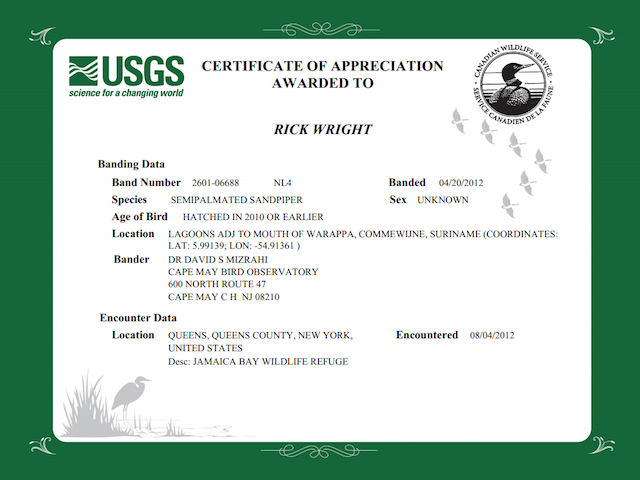 USGS
science for a changing world

CERTIFICATE OF APPRECIATION
AWARDED TO

CANADIAN WILDLIFE SERVICE
SERVICE CANADIEN DE LA FAUNE

RICK WRIGHT

Banding Data

Band Number 2601-06688 NL4

Banded 04/20/2012

Species SEMIPALMATED SANDPIPER

Sex UNKNOWN

Age of Bird HATCHED IN 2010 OR EARLIER

Location LAGOONS ADJ TO MOUTH OF WARAPPA, COMMEWIJNE, SURINAME (COORDINATES: LAT: 5.99139; LON: -54.91361 )

Bander DR DAVID S MIZRAHI
CAPE MAY BIRD OBSERVATORY
600 NORTH ROUTE 47
CAPE MAY C H NJ 08210

Encounter Data

Location QUEENS, QUEENS COUNTY, NEW YORK, UNITED STATES
Desc: JAMAICA BAY WILDLIFE REFUGE

Encountered 08/04/2012